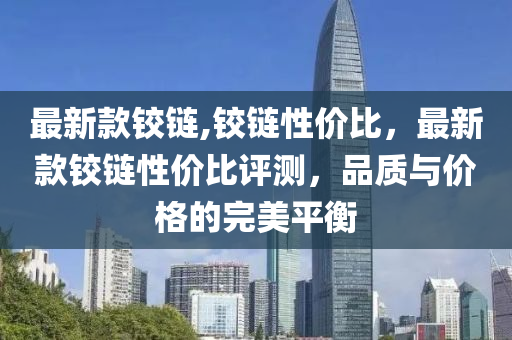 最新款铰链,铰链性价比，最新款铰链性价比评测，品质与价格的完美平衡